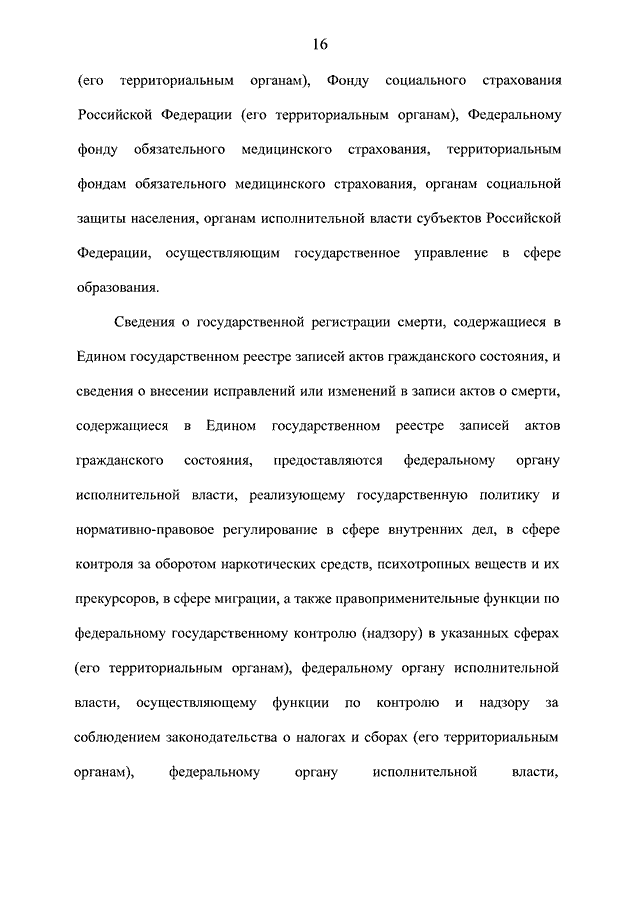 16

(его территориальным органам), Фонду социального страхования Российской Федерации (его территориальным органам), Федеральному фонду обязательного медицинского страхования, территориальным фондам обязательного медицинского страхования, органам социальной защиты населения, органам исполнительной власти субъектов Российской Федерации, осуществляющим государственное управление в сфере образования.

Сведения о государственной регистрации смерти, содержащиеся в Едином государственном реестре записей актов гражданского состояния, и сведения о внесении исправлений или изменений в записи актов о смерти, содержащиеся в Едином государственном реестре записей актов гражданского состояния, предоставляются федеральному органу исполнительной власти, реализующему государственную политику и нормативно-правовое регулирование в сфере внутренних дел, в сфере контроля за оборотом наркотических средств, психотропных веществ и их прекурсоров, в сфере миграции, а также правоприменительные функции по федеральному государственному контролю (надзору) в указанных сферах (его территориальным органам), федеральному органу исполнительной власти, осуществляющему функции по контролю и надзору за соблюдением законодательства о налогах и сборах (его территориальным органам), федеральному органу исполнительной власти,